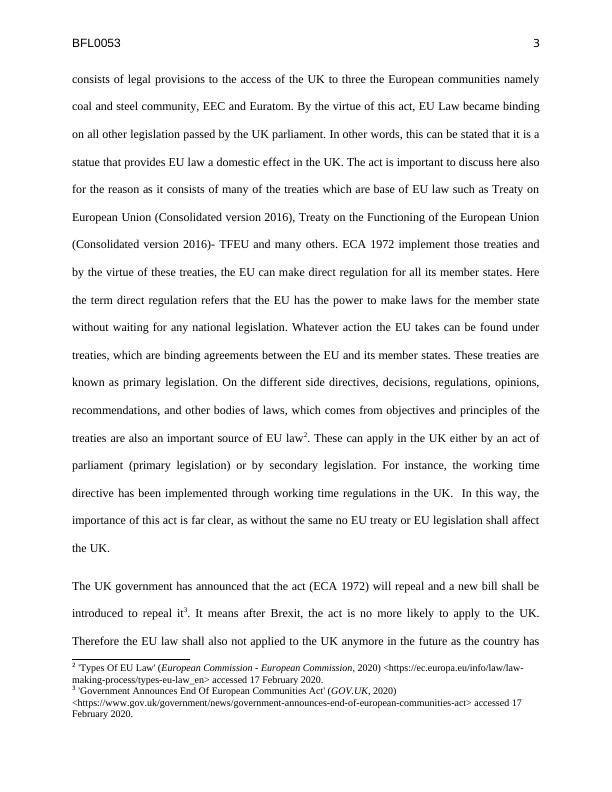 BFL0053 3

consists of legal provisions to the access of the UK to three the European communities namely coal and steel community, EEC and Euratom. By the virtue of this act, EU Law became binding on all other legislation passed by the UK parliament. In other words, this can be stated that it is a statue that provides EU law a domestic effect in the UK. The act is important to discuss here also for the reason as it consists of many of the treaties which are base of EU law such as Treaty on European Union (Consolidated version 2016), Treaty on the Functioning of the European Union (Consolidated version 2016)- TFEU and many others. ECA 1972 implement those treaties and by the virtue of these treaties, the EU can make direct regulation for all its member states. Here the term direct regulation refers that the EU has the power to make laws for the member state without waiting for any national legislation. Whatever action the EU takes can be found under treaties, which are binding agreements between the EU and its member states. These treaties are known as primary legislation. On the different side directives, decisions, regulations, opinions, recommendations, and other bodies of laws, which comes from objectives and principles of the treaties are also an important source of EU law$^2$. These can apply in the UK either by an act of parliament (primary legislation) or by secondary legislation. For instance, the working time directive has been implemented through working time regulations in the UK. In this way, the importance of this act is far clear, as without the same no EU treaty or EU legislation shall affect the UK.

The UK government has announced that the act (ECA 1972) will repeal and a new bill shall be introduced to repeal it$^3$. It means after Brexit, the act is no more likely to apply to the UK. Therefore the EU law shall also not applied to the UK anymore in the future as the country has

$^2$ 'Types Of EU Law' (European Commission - European Commission, 2020) <https://ec.europa.eu/info/law/law-making-process/types-eu-law_en> accessed 17 February 2020.
$^3$ 'Government Announces End Of European Communities Act' (GOV.UK, 2020) <https://www.gov.uk/government/news/government-announces-end-of-european-communities-act> accessed 17 February 2020.